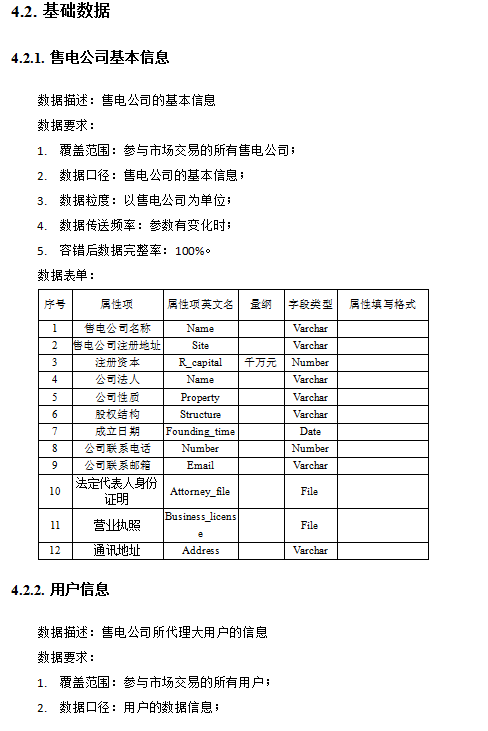 4.2. 基础数据

4.2.1. 售电公司基本信息

数据描述：售电公司的基本信息

数据要求：

1. 覆盖范围：参与市场交易的所有售电公司；

2. 数据口径：售电公司的基本信息；

3. 数据粒度：以售电公司为单位；

4. 数据传送频率：参数有变化时；

5. 容错后数据完整率：100%。

数据表单：

| 序号 | 属性项 | 属性项英文名 | 量纲 | 字段类型 | 属性填写格式 |
|---|---|---|---|---|---|
| 1 | 售电公司名称 | Name | | Varchar | |
| 2 | 售电公司注册地址 | Site | | Varchar | |
| 3 | 注册资本 | R_capital | 千万元 | Number | |
| 4 | 公司法人 | Name | | Varchar | |
| 5 | 公司性质 | Property | | Varchar | |
| 6 | 股权结构 | Structure | | Varchar | |
| 7 | 成立日期 | Founding_time | | Date | |
| 8 | 公司联系电话 | Number | | Number | |
| 9 | 公司联系邮箱 | Email | | Varchar | |
| 10 | 法定代表人身份证明 | Attorney_file | | File | |
| 11 | 营业执照 | Business_license | | File | |
| 12 | 通讯地址 | Address | | Varchar | |

4.2.2. 用户信息

数据描述：售电公司所代理大用户的信息

数据要求：

1. 覆盖范围：参与市场交易的所有用户；

2. 数据口径：用户的数据信息；